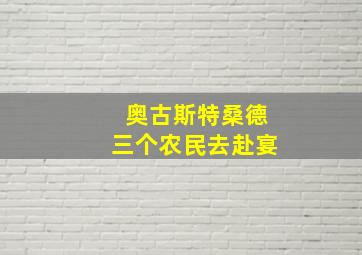 奥古斯特桑德
三个农民去赴宴